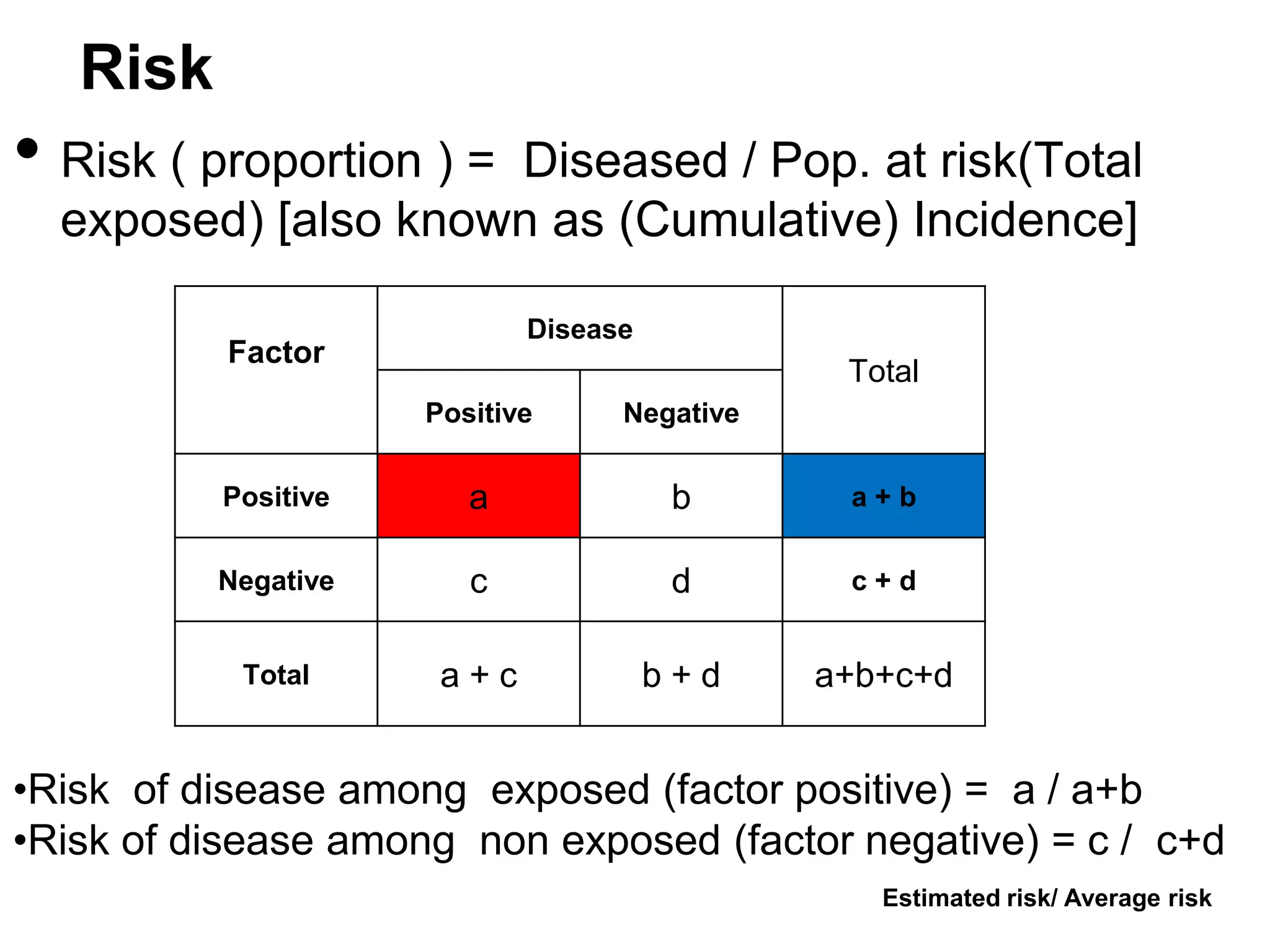 Risk

• Risk ( proportion ) = Diseased / Pop. at risk(Total exposed) [also known as (Cumulative) Incidence]

| Factor | Disease | | Total |
|---|---|---|---|
| | Positive | Negative | |
| Positive | a | b | a + b |
| Negative | c | d | c + d |
| Total | a + c | b + d | a+b+c+d |

•Risk of disease among exposed (factor positive) = a / a+b
•Risk of disease among non exposed (factor negative) = c / c+d

Estimated risk/ Average risk